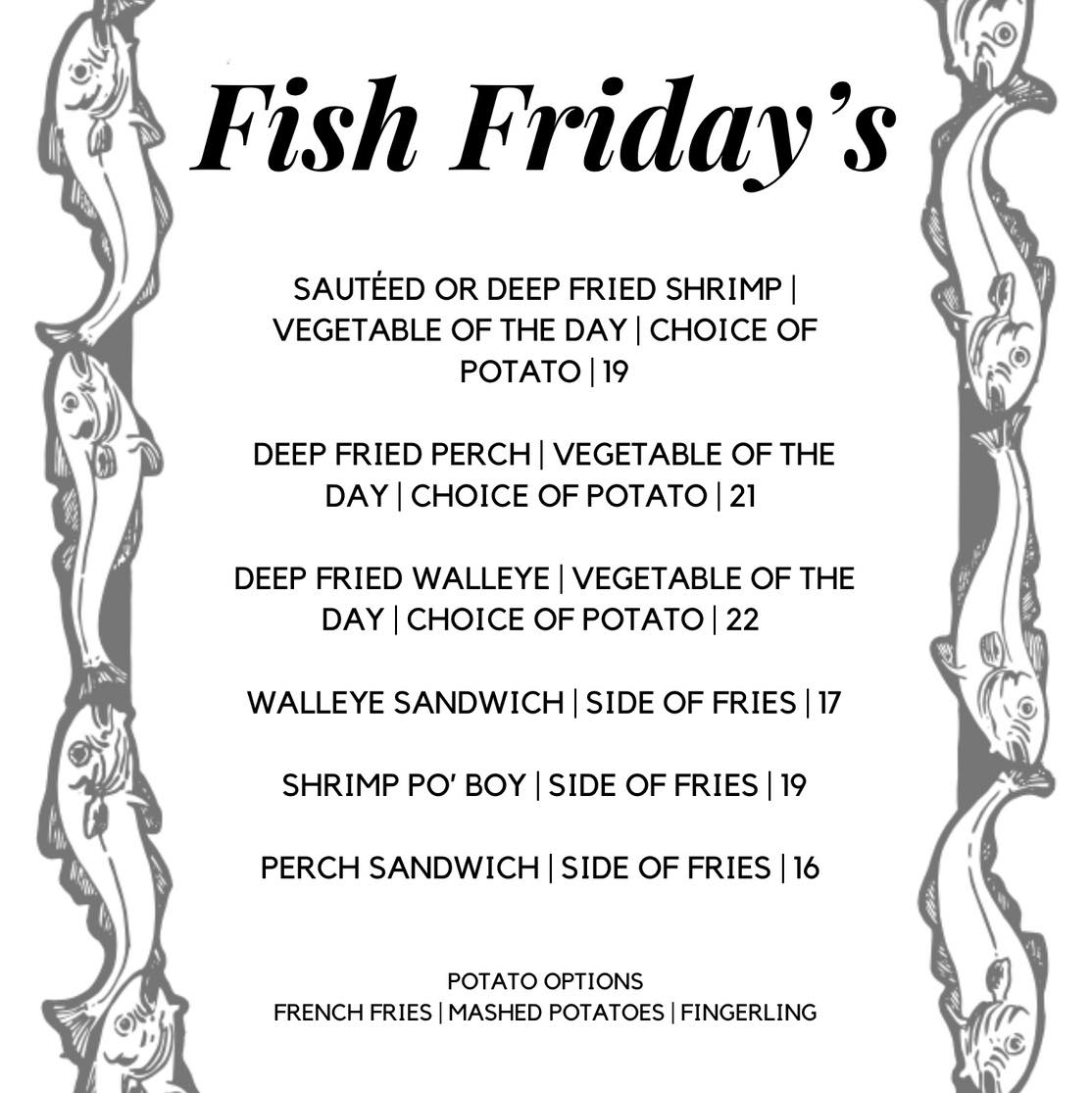 Fish Friday's

SAUTÉED OR DEEP FRIED SHRIMP | VEGETABLE OF THE DAY | CHOICE OF POTATO | 19

DEEP FRIED PERCH | VEGETABLE OF THE DAY | CHOICE OF POTATO | 21

DEEP FRIED WALLEYE | VEGETABLE OF THE DAY | CHOICE OF POTATO | 22

WALLEYE SANDWICH | SIDE OF FRIES | 17

SHRIMP PO' BOY | SIDE OF FRIES | 19

PERCH SANDWICH | SIDE OF FRIES | 16

POTATO OPTIONS
FRENCH FRIES | MASHED POTATOES | FINGERLING